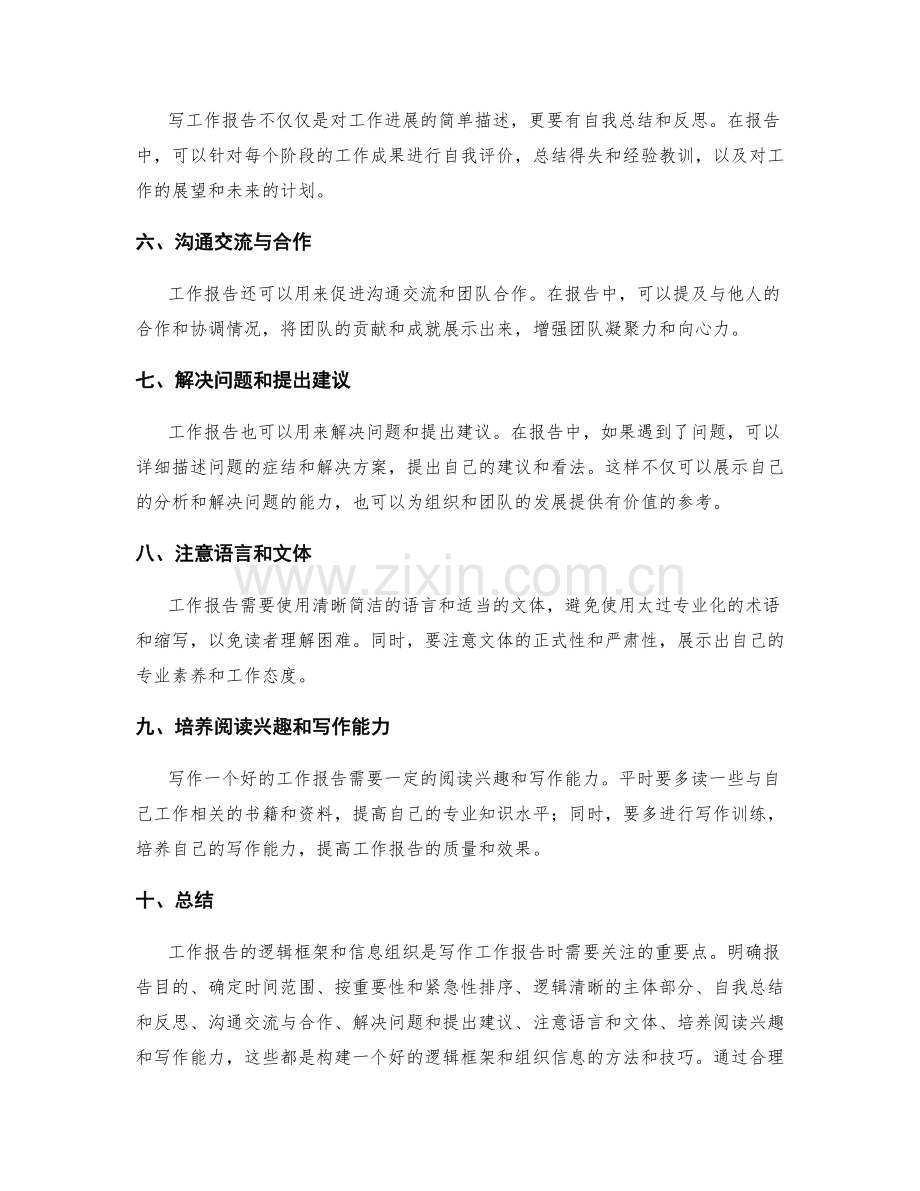 写工作报告不仅仅是对工作进展的简单描述，更要有自我总结和反思。在报告中，可以针对每个阶段的工作成果进行自我评价，总结得失和经验教训，以及对工作的展望和未来的计划。

六、沟通交流与合作

工作报告还可以用来促进沟通交流和团队合作。在报告中，可以提及与他人的合作和协调情况，将团队的贡献和成就展示出来，增强团队凝聚力和向心力。

七、解决问题和提出建议

工作报告也可以用来解决问题和提出建议。在报告中，如果遇到了问题，可以详细描述问题的症结和解决方案，提出自己的建议和看法。这样不仅可以展示自己的分析和解决问题的能力，也可以为组织和团队的发展提供有价值的参考。

八、注意语言和文体

工作报告需要使用清晰简洁的语言和适当的文体，避免使用太过专业化的术语和缩写，以免读者理解困难。同时，要注意文体的正式性和严肃性，展示出自己的专业素养和工作态度。

九、培养阅读兴趣和写作能力

写作一个好的工作报告需要一定的阅读兴趣和写作能力。平时要多读一些与自己工作相关的书籍和资料，提高自己的专业知识水平；同时，要多进行写作训练，培养自己的写作能力，提高工作报告的质量和效果。

十、总结

工作报告的逻辑框架和信息组织是写作工作报告时需要关注的重要点。明确报告目的、确定时间范围、按重要性和紧急性排序、逻辑清晰的主体部分、自我总结和反思、沟通交流与合作、解决问题和提出建议、注意语言和文体、培养阅读兴趣和写作能力，这些都是构建一个好的逻辑框架和组织信息的方法和技巧。通过合理

www.zixin.com.cn